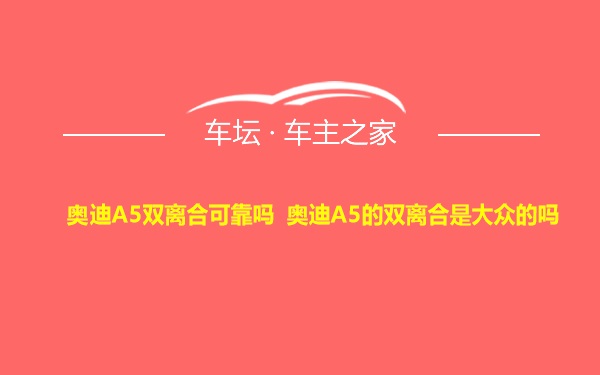 车坛 · 车主之家

奥迪A5双离合可靠吗 奥迪A5的双离合是大众的吗